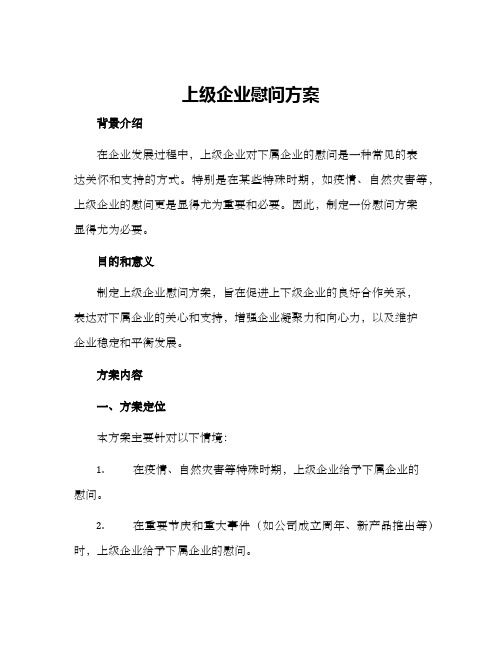 上级企业慰问方案

背景介绍

在企业发展过程中，上级企业对下属企业的慰问是一种常见的表达关怀和支持的方式。特别是在某些特殊时期，如疫情、自然灾害等，上级企业的慰问更是显得尤为重要和必要。因此，制定一份慰问方案显得尤为必要。

目的和意义

制定上级企业慰问方案，旨在促进上下级企业的良好合作关系，表达对下属企业的关心和支持，增强企业凝聚力和向心力，以及维护企业稳定和平衡发展。

方案内容

一、方案定位

本方案主要针对以下情境：

1. 在疫情、自然灾害等特殊时期，上级企业给予下属企业的慰问。

2. 在重要节庆和重大事件（如公司成立周年、新产品推出等）时，上级企业给予下属企业的慰问。